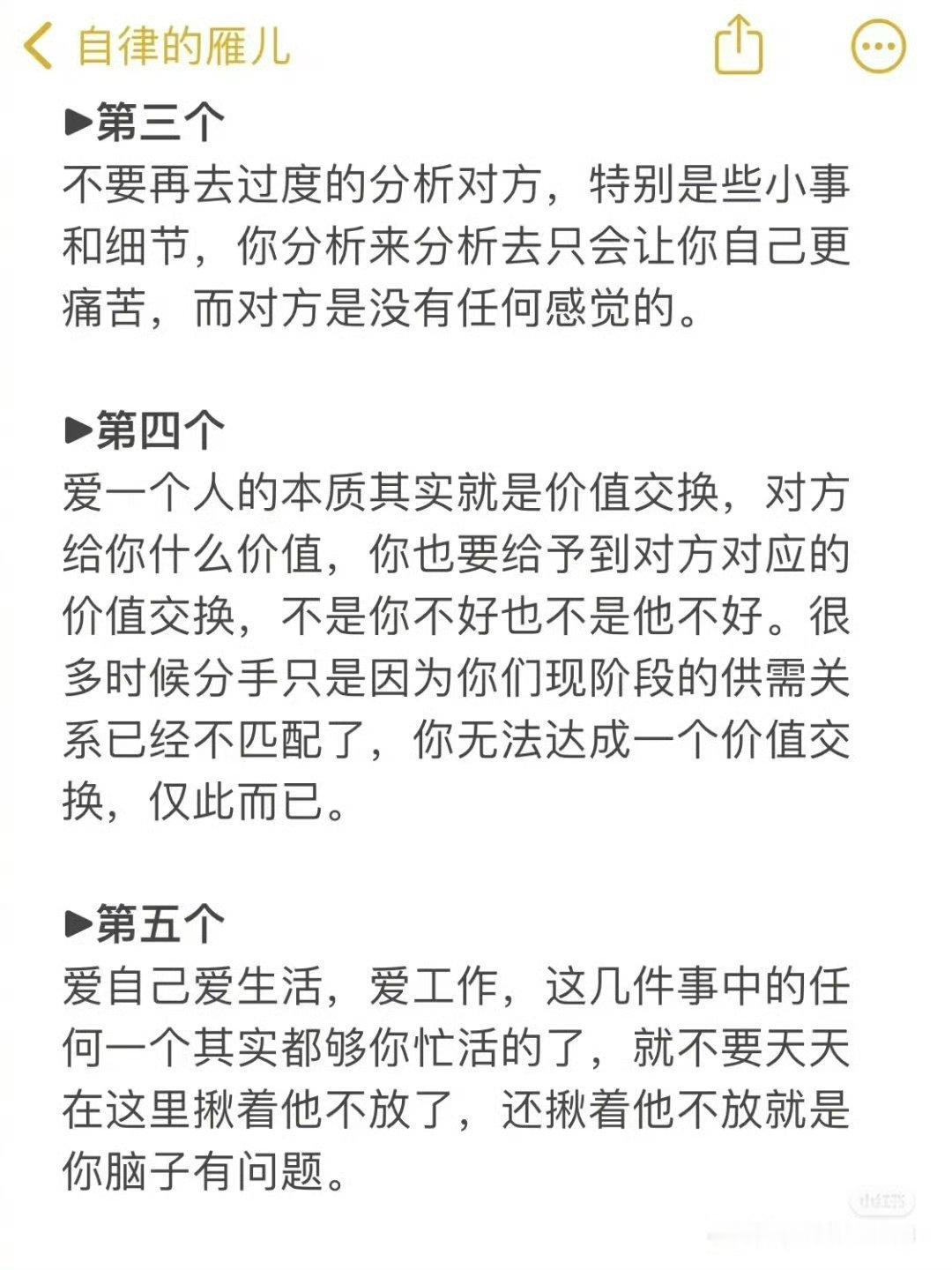 自律的雁儿

▶第三个
不要再去过度的分析对方，特别是些小事和细节，你分析来分析去只会让你自己更痛苦，而对方是没有任何感觉的。

▶第四个
爱一个人的本质其实就是价值交换，对方给你什么价值，你也要给予到对方对应的价值交换，不是你不好也不是他不好。很多时候分手只是因为你们现阶段的供需关系已经不匹配了，你无法达成一个价值交换，仅此而已。

▶第五个
爱自己爱生活，爱工作，这几件事中的任何一个其实都够你忙活的了，就不要天天在这里揪着他不放了，还揪着他不放就是你脑子有问题。

小红书